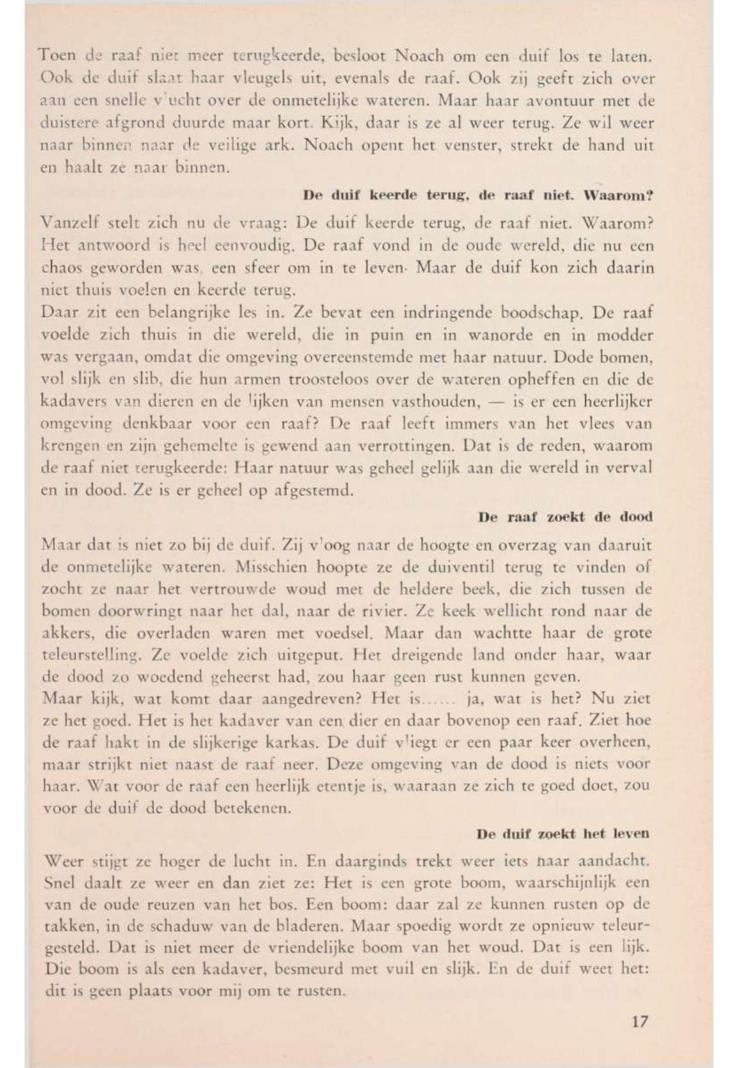 Toen de raaf niet meer terugkeerde, besloot Noach om een duif los te laten. Ook de duif slaat haar vleugels uit, evenals de raaf. Ook zij geeft zich over aan een snelle v'ucht over de onmetelijke wateren. Maar haar avontuur met de duistere afgrond duurde maar kort. Kijk, daar is ze al weer terug. Ze wil weer naar binnen naar de veilige ark. Noach opent het venster, strekt de hand uit en haalt ze naar binnen.

De duif keerde terug, de raaf niet. Waarom?

Vanzelf stelt zich nu de vraag: De duif keerde terug, de raaf niet. Waarom? Het antwoord is heel eenvoudig. De raaf vond in de oude wereld, die nu een chaos geworden was, een sfeer om in te leven. Maar de duif kon zich daarin niet thuis voelen en keerde terug.
Daar zit een belangrijke les in. Ze bevat een indringende boodschap. De raaf voelde zich thuis in die wereld, die in puin en in wanorde en in modder was vergaan, omdat die omgeving overeenstemde met haar natuur. Dode bomen, vol slijk en slib, die hun armen troosteloos over de wateren opheffen en die de kadavers van dieren en de lijken van mensen vasthouden, — is er een heerlijker omgeving denkbaar voor een raaf? De raaf leeft immers van het vlees van krengen en zijn gehemelte is gewend aan verrottingen. Dat is de reden, waarom de raaf niet terugkeerde: Haar natuur was geheel gelijk aan die wereld in verval en in dood. Ze is er geheel op afgestemd.

De raaf zoekt de dood

Maar dat is niet zo bij de duif. Zij v'oog naar de hoogte en overzag van daaruit de onmetelijke wateren. Misschien hoopte ze de duiventil terug te vinden of zocht ze naar het vertrouwde woud met de heldere beek, die zich tussen de bomen doorwringt naar het dal, naar de rivier. Ze keek wellicht rond naar de akkers, die overladen waren met voedsel. Maar dan wachtte haar de grote teleurstelling. Ze voelde zich uitgeput. Het dreigende land onder haar, waar de dood zo woedend geheerst had, zou haar geen rust kunnen geven.
Maar kijk, wat komt daar aangedreven? Het is...... ja, wat is het? Nu ziet ze het goed. Het is het kadaver van een dier en daar bovenop een raaf. Ziet hoe de raaf hakt in de slijkerige karkas. De duif v'iegt er een paar keer overheen, maar strijkt niet naast de raaf neer. Deze omgeving van de dood is niets voor haar. Wat voor de raaf een heerlijk etentje is, waaraan ze zich te goed doet, zou voor de duif de dood betekenen.

De duif zoekt het leven

Weer stijgt ze hoger de lucht in. En daarginds trekt weer iets haar aandacht. Snel daalt ze weer en dan ziet ze: Het is een grote boom, waarschijnlijk een van de oude reuzen van het bos. Een boom: daar zal ze kunnen rusten op de takken, in de schaduw van de bladeren. Maar spoedig wordt ze opnieuw teleurgesteld. Dat is niet meer de vriendelijke boom van het woud. Dat is een lijk. Die boom is als een kadaver, besmeurd met vuil en slijk. En de duif weet het: dit is geen plaats voor mij om te rusten.

17